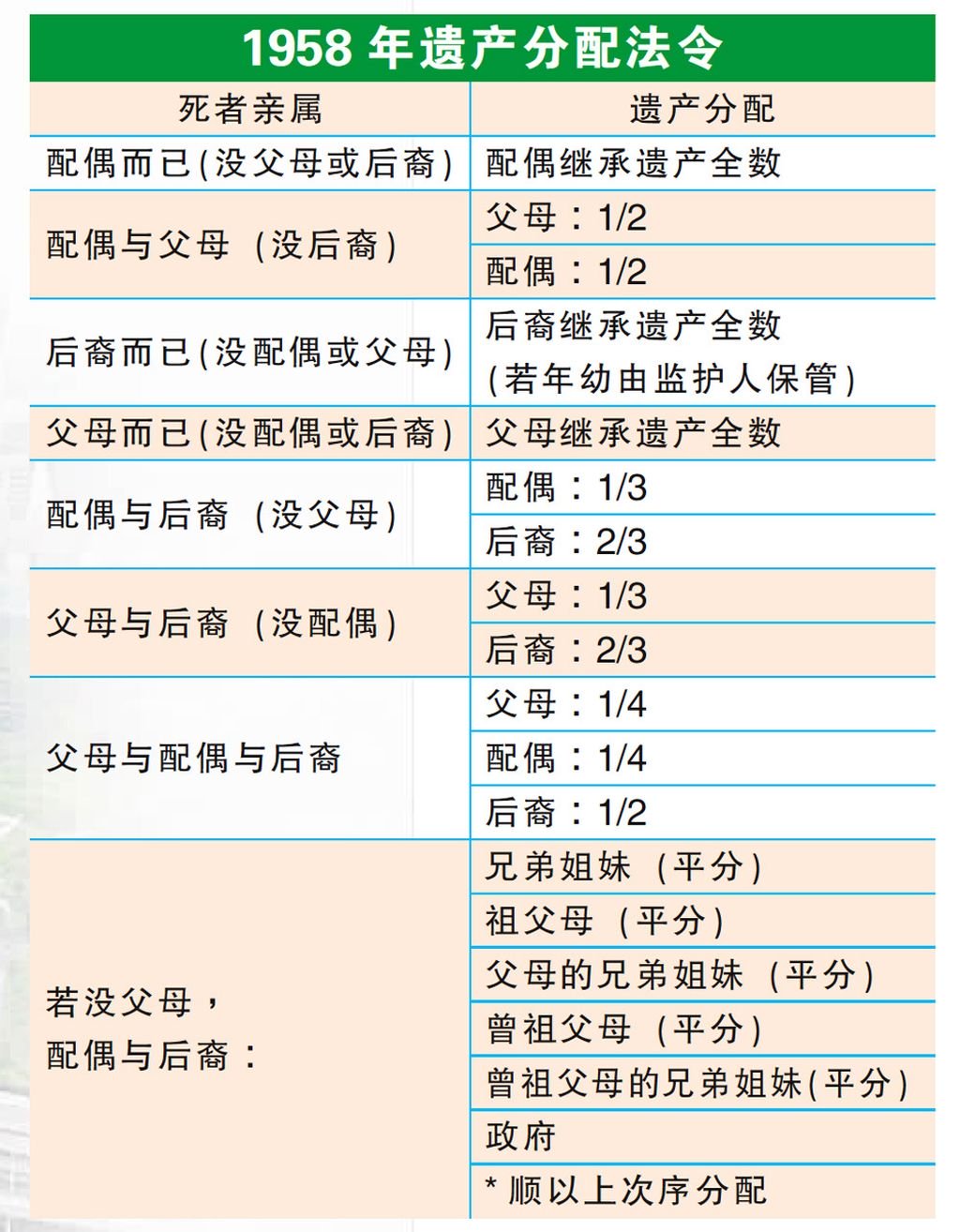 1958 年遗产分配法令

| 死者亲属 | 遗产分配 |
|---|---|
| 配偶而已(没父母或后裔) | 配偶继承遗产全数 |
| 配偶与父母 (没后裔) | 父母：1/2 |
| | 配偶：1/2 |
| 后裔而已(没配偶或父母) | 后裔继承遗产全数 (若年幼由监护人保管) |
| 父母而已(没配偶或后裔) | 父母继承遗产全数 |
| 配偶与后裔 (没父母) | 配偶：1/3 |
| | 后裔：2/3 |
| 父母与后裔 (没配偶) | 父母：1/3 |
| | 后裔：2/3 |
| 父母与配偶与后裔 | 父母：1/4 |
| | 配偶：1/4 |
| | 后裔：1/2 |
| 若没父母，配偶与后裔： | 兄弟姐妹 (平分) |
| | 祖父母 (平分) |
| | 父母的兄弟姐妹 (平分) |
| | 曾祖父母 (平分) |
| | 曾祖父母的兄弟姐妹(平分) |
| | 政府 |
| | * 顺以上次序分配 |